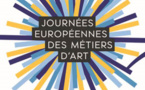 JOURNÉES
EUROPÉENNES
DES MÉTIERS
D'ART